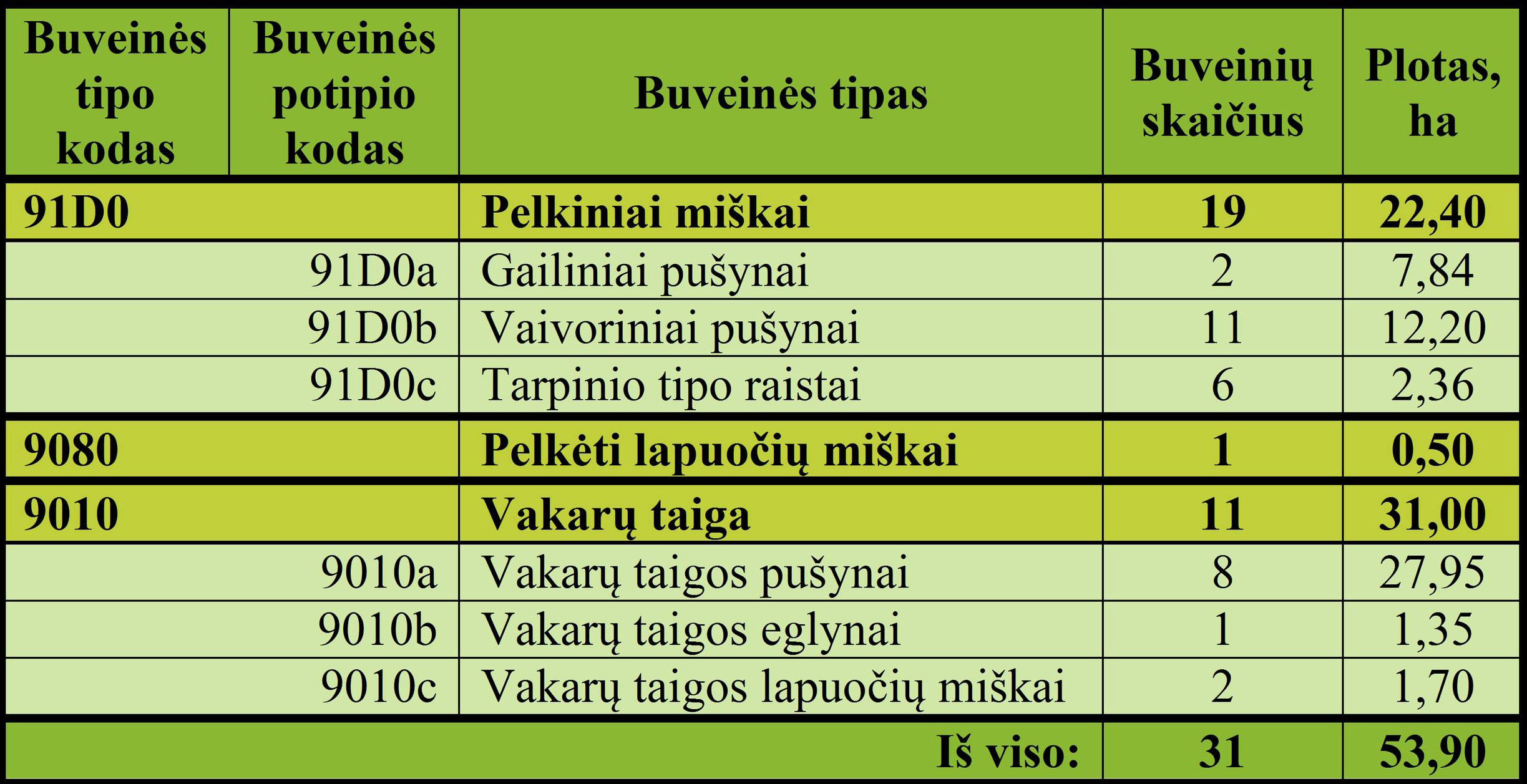 | Buveinės tipo kodas | Buveinės potipio kodas | Buveinės tipas | Buveinių skaičius | Plotas, ha |
|---|---|---|---|---|
| 91D0 | | Pelkiniai miškai | 19 | 22,40 |
| | 91D0a | Gailiniai pušynai | 2 | 7,84 |
| | 91D0b | Vaivoriniai pušynai | 11 | 12,20 |
| | 91D0c | Tarpinio tipo raistai | 6 | 2,36 |
| 9080 | | Pelkėti lapuočių miškai | 1 | 0,50 |
| 9010 | | Vakarų taiga | 11 | 31,00 |
| | 9010a | Vakarų taigos pušynai | 8 | 27,95 |
| | 9010b | Vakarų taigos eglynai | 1 | 1,35 |
| | 9010c | Vakarų taigos lapuočių miškai | 2 | 1,70 |
| | | Iš viso: | 31 | 53,90 |